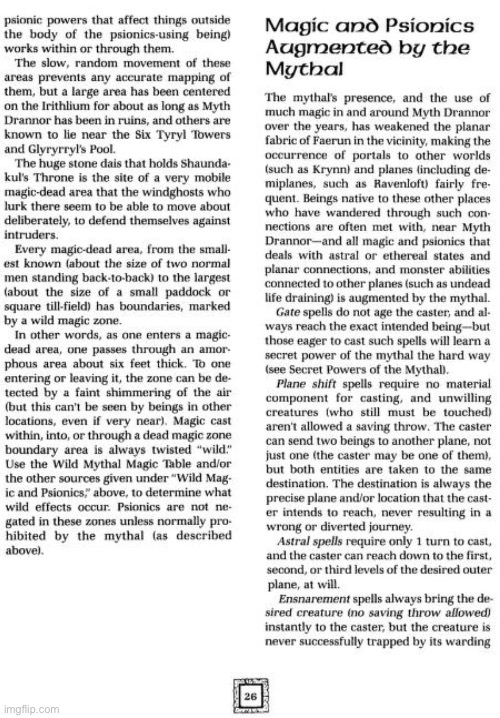 psionic powers that affect things outside the body of the psionics-using being) works within or through them.

The slow, random movement of these areas prevents any accurate mapping of them, but a large area has been centered on the Irithlium for about as long as Myth Drannor has been in ruins, and others are known to lie near the Six Tyryl Towers and Glyryrryl's Pool.

The huge stone dais that holds Shaundakul's Throne is the site of a very mobile magic-dead area that the windghosts who lurk there seem to be able to move about deliberately, to defend themselves against intruders.

Every magic-dead area, from the smallest known (about the size of two normal men standing back-to-back) to the largest (about the size of a small paddock or square till-field) has boundaries, marked by a wild magic zone.

In other words, as one enters a magic-dead area, one passes through an amorphous area about six feet thick. To one entering or leaving it, the zone can be detected by a faint shimmering of the air (but this can't be seen by beings in other locations, even if very near). Magic cast within, into, or through a dead magic zone boundary area is always twisted "wild." Use the Wild Mythal Magic Table and/or the other sources given under "Wild Magic and Psionics," above, to determine what wild effects occur. Psionics are not negated in these zones unless normally prohibited by the mythal (as described above).

Magic and Psionics Augmented by the Mythal

The mythal's presence, and the use of much magic in and around Myth Drannor over the years, has weakened the planar fabric of Faerun in the vicinity, making the occurrence of portals to other worlds (such as Krynn) and planes (including demiplanes, such as Ravenloft) fairly frequent. Beings native to these other places who have wandered through such connections are often met with, near Myth Drannor—and all magic and psionics that deals with astral or ethereal states and planar connections, and monster abilities connected to other planes (such as undead life draining) is augmented by the mythal.

Gate spells do not age the caster, and always reach the exact intended being—but those eager to cast such spells will learn a secret power of the mythal the hard way (see Secret Powers of the Mythal).

Plane shift spells require no material component for casting, and unwilling creatures (who still must be touched) aren't allowed a saving throw. The caster can send two beings to another plane, not just one (the caster may be one of them), but both entities are taken to the same destination. The destination is always the precise plane and/or location that the caster intends to reach, never resulting in a wrong or diverted journey.

Astral spells require only 1 turn to cast, and the caster can reach down to the first, second, or third levels of the desired outer plane, at will.

Ensnarement spells always bring the desired creature (no saving throw allowed) instantly to the caster, but the creature is never successfully trapped by its warding

26

imgflip.com